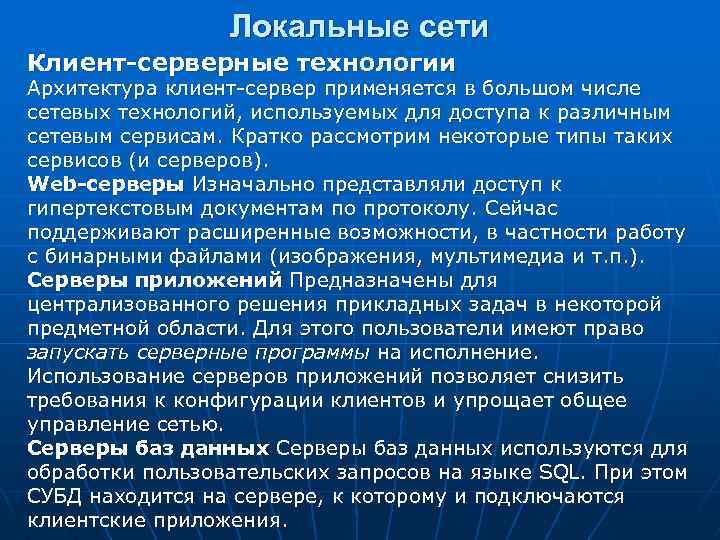 Локальные сети

Клиент-серверные технологии
Архитектура клиент-сервер применяется в большом числе сетевых технологий, используемых для доступа к различным сетевым сервисам. Кратко рассмотрим некоторые типы таких сервисов (и серверов).
Web-серверы Изначально представляли доступ к гипертекстовым документам по протоколу. Сейчас поддерживают расширенные возможности, в частности работу с бинарными файлами (изображения, мультимедиа и т.п.).
Серверы приложений Предназначены для централизованного решения прикладных задач в некоторой предметной области. Для этого пользователи имеют право запускать серверные программы на исполнение. Использование серверов приложений позволяет снизить требования к конфигурации клиентов и упрощает общее управление сетью.
Серверы баз данных Серверы баз данных используются для обработки пользовательских запросов на языке SQL. При этом СУБД находится на сервере, к которому и подключаются клиентские приложения.